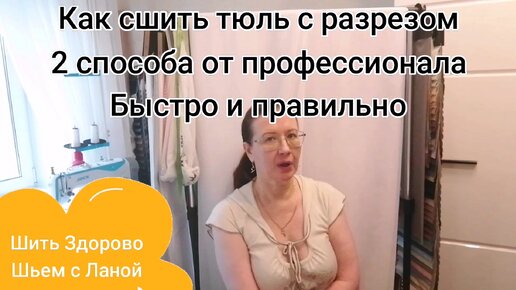 Как сшить тюль с разрезом
2 способа от профессионала
Быстро и правильно

Шить Здорово
Шьем с Ланой